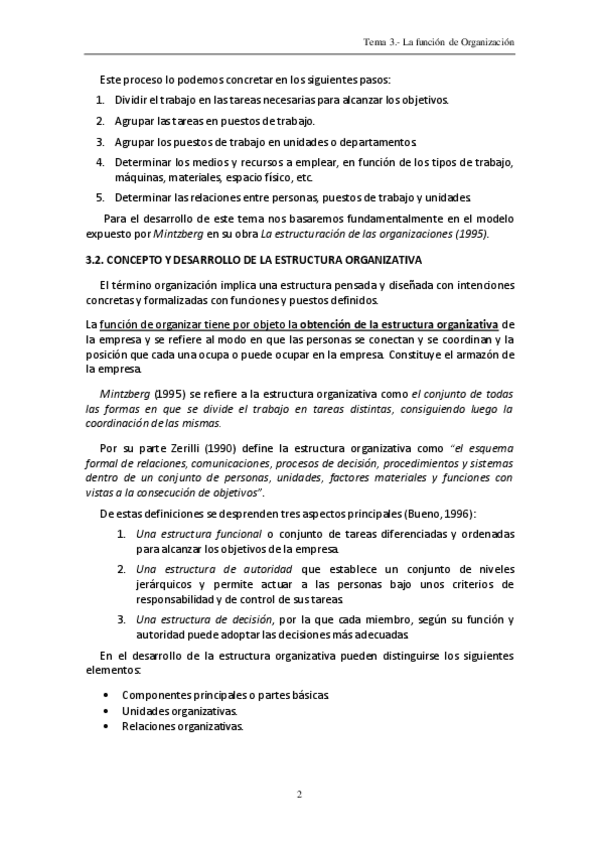 Tema 3.- La función de Organización

Este proceso lo podemos concretar en los siguientes pasos:

1. Dividir el trabajo en las tareas necesarias para alcanzar los objetivos.
2. Agrupar las tareas en puestos de trabajo.
3. Agrupar los puestos de trabajo en unidades o departamentos.
4. Determinar los medios y recursos a emplear, en función de los tipos de trabajo, máquinas, materiales, espacio físico, etc.
5. Determinar las relaciones entre personas, puestos de trabajo y unidades.

Para el desarrollo de este tema nos basaremos fundamentalmente en el modelo expuesto por Mintzberg en su obra La estructuración de las organizaciones (1995).

3.2. CONCEPTO Y DESARROLLO DE LA ESTRUCTURA ORGANIZATIVA

El término organización implica una estructura pensada y diseñada con intenciones concretas y formalizadas con funciones y puestos definidos.

La función de organizar tiene por objeto la obtención de la estructura organizativa de la empresa y se refiere al modo en que las personas se conectan y se coordinan y la posición que cada una ocupa o puede ocupar en la empresa. Constituye el armazón de la empresa.

Mintzberg (1995) se refiere a la estructura organizativa como el conjunto de todas las formas en que se divide el trabajo en tareas distintas, consiguiendo luego la coordinación de las mismas.

Por su parte Zerilli (1990) define la estructura organizativa como "el esquema formal de relaciones, comunicaciones, procesos de decisión, procedimientos y sistemas dentro de un conjunto de personas, unidades, factores materiales y funciones con vistas a la consecución de objetivos".

De estas definiciones se desprenden tres aspectos principales (Bueno, 1996):

1. Una estructura funcional o conjunto de tareas diferenciadas y ordenadas para alcanzar los objetivos de la empresa.
2. Una estructura de autoridad que establece un conjunto de niveles jerárquicos y permite actuar a las personas bajo unos criterios de responsabilidad y de control de sus tareas.
3. Una estructura de decisión, por la que cada miembro, según su función y autoridad puede adoptar las decisiones más adecuadas.

En el desarrollo de la estructura organizativa pueden distinguirse los siguientes elementos:

• Componentes principales o partes básicas.
• Unidades organizativas.
• Relaciones organizativas.

2